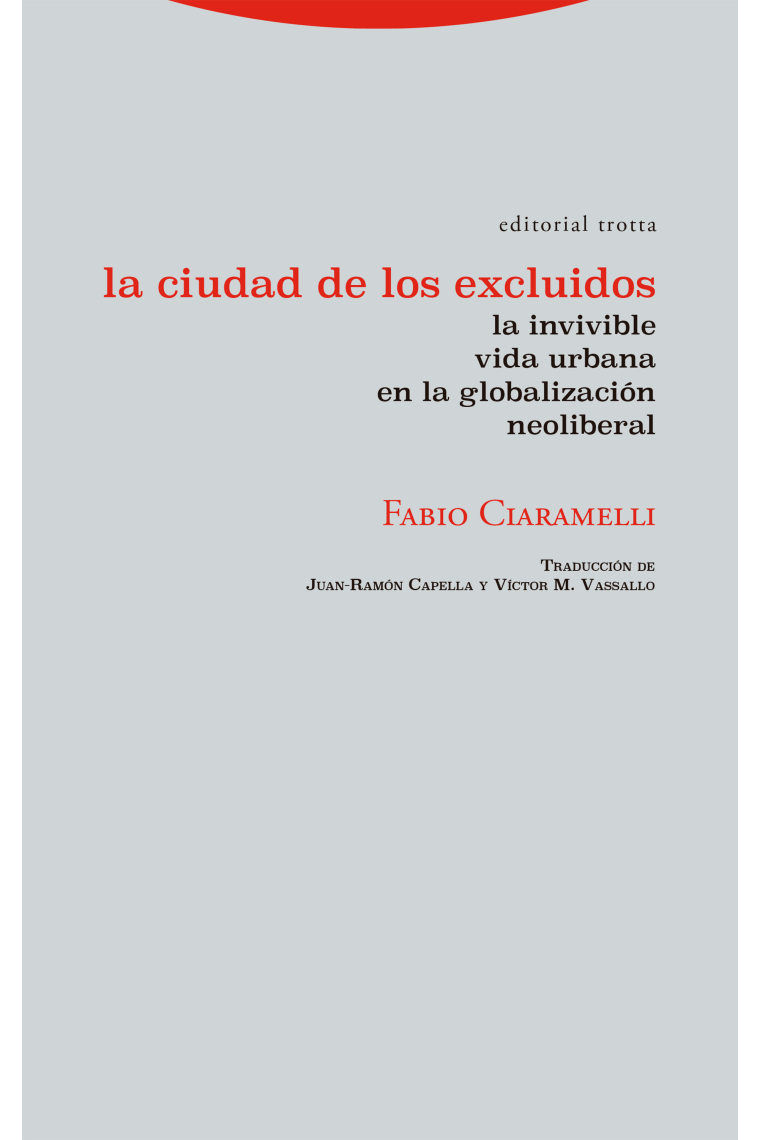 editorial trotta

la ciudad de los excluidos

la invivible vida urbana en la globalización neoliberal

Fabio Ciaramelli

Traducción de
Juan-Ramón Capella y Víctor M. Vassallo